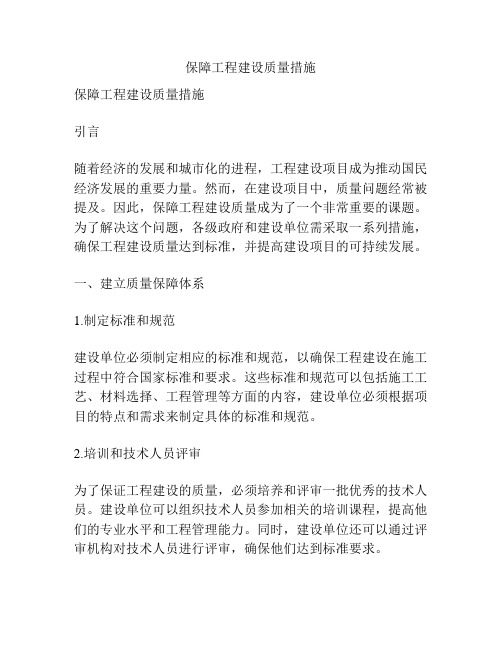 保障工程建设质量措施

保障工程建设质量措施

引言

随着经济的发展和城市化的进程，工程建设项目成为推动国民经济发展的重要力量。然而，在建设项目中，质量问题经常被提及。因此，保障工程建设质量成为了一个非常重要的课题。为了解决这个问题，各级政府和建设单位需采取一系列措施，确保工程建设质量达到标准，并提高建设项目的可持续发展。

一、建立质量保障体系

1.制定标准和规范

建设单位必须制定相应的标准和规范，以确保工程建设在施工过程中符合国家标准和要求。这些标准和规范可以包括施工工艺、材料选择、工程管理等方面的内容，建设单位必须根据项目的特点和需求来制定具体的标准和规范。

2.培训和技术人员评审

为了保证工程建设的质量，必须培养和评审一批优秀的技术人员。建设单位可以组织技术人员参加相关的培训课程，提高他们的专业水平和工程管理能力。同时，建设单位还可以通过评审机构对技术人员进行评审，确保他们达到标准要求。